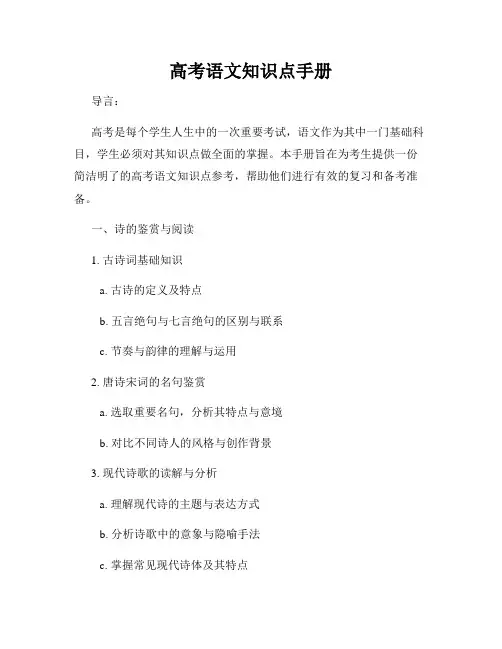 高考语文知识点手册

导言：

高考是每个学生人生中的一次重要考试，语文作为其中一门基础科目，学生必须对其知识点做全面的掌握。本手册旨在为考生提供一份简洁明了的高考语文知识点参考，帮助他们进行有效的复习和备考准备。

一、诗的鉴赏与阅读

1. 古诗词基础知识

a. 古诗的定义及特点

b. 五言绝句与七言绝句的区别与联系

c. 节奏与韵律的理解与运用

2. 唐诗宋词的名句鉴赏

a. 选取重要名句，分析其特点与意境

b. 对比不同诗人的风格与创作背景

3. 现代诗歌的读解与分析

a. 理解现代诗的主题与表达方式

b. 分析诗歌中的意象与隐喻手法

c. 掌握常见现代诗体及其特点